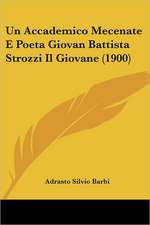 Un Accademico Mecenate E Poeta Giovan Battista Strozzi Il Giovane (1900)

Adrasto Silvio Barbi